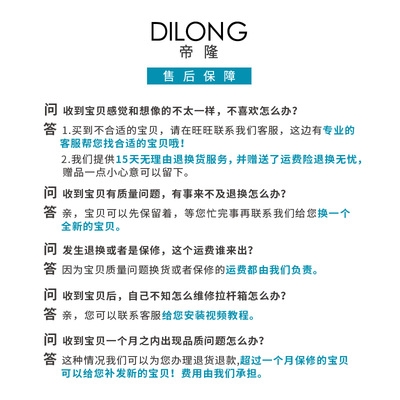 DILONG
帝隆

售后保障

问 收到宝贝感觉和想像的不太一样，不喜欢怎么办？

答 1.买到不合适的宝贝，请在旺旺联系我们客服，这边有专业的客服帮您找合适的宝贝哦！

2.我们提供15天无理由退换货服务，并赠送了运费险退换无忧，赠品一点小心意可以留下。

问 收到宝贝有质量问题，有事来不及退换怎么办？

答 亲，宝贝可以先保留着，等您忙完事再联系我们给您换一个全新的宝贝。

问 发生退换或者是保修，这个运费谁来出？

答 因为宝贝质量问题换货或者保修的运费都由我们负责。

问 收到宝贝后，自己不知怎么维修拉杆箱怎么办？

答 亲，您可以联系客服给您安装视频教程。

问 收到宝贝一个月之内出现品质问题怎么办？

答 这种情况我们可以为您办理退货退款,超过一个月保修的宝贝可以给您补发新的宝贝！费用由我们承担。